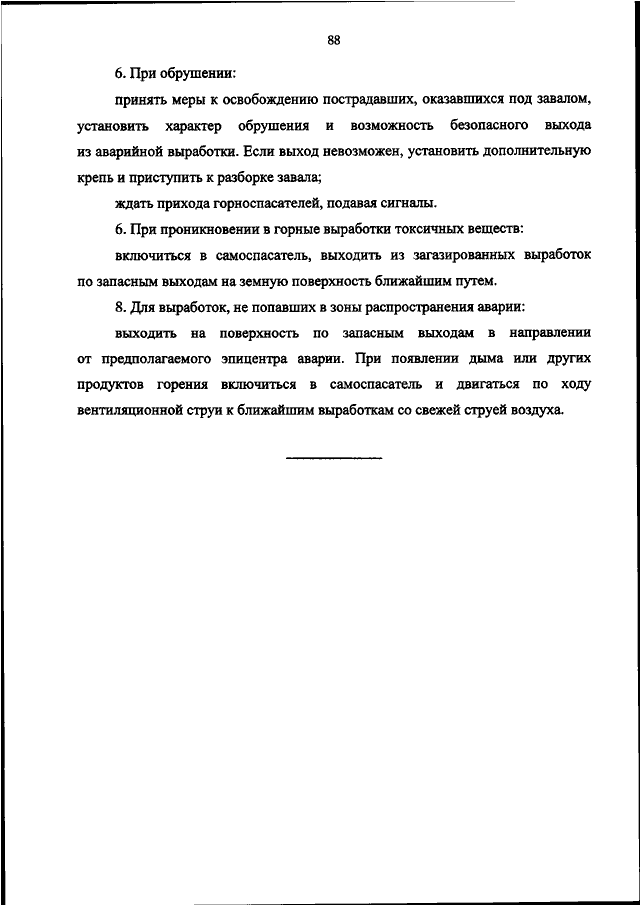 88

6. При обрушении:

принять меры к освобождению пострадавших, оказавшихся под завалом, установить характер обрушения и возможность безопасного выхода из аварийной выработки. Если выход невозможен, установить дополнительную крепь и приступить к разборке завала;

ждать прихода горноспасателей, подавая сигналы.

6. При проникновении в горные выработки токсичных веществ:

включиться в самоспасатель, выходить из загазированных выработок по запасным выходам на земную поверхность ближайшим путем.

8. Для выработок, не попавших в зоны распространения аварии:

выходить на поверхность по запасным выходам в направлении от предполагаемого эпицентра аварии. При появлении дыма или других продуктов горения включиться в самоспасатель и двигаться по ходу вентиляционной струи к ближайшим выработкам со свежей струей воздуха.